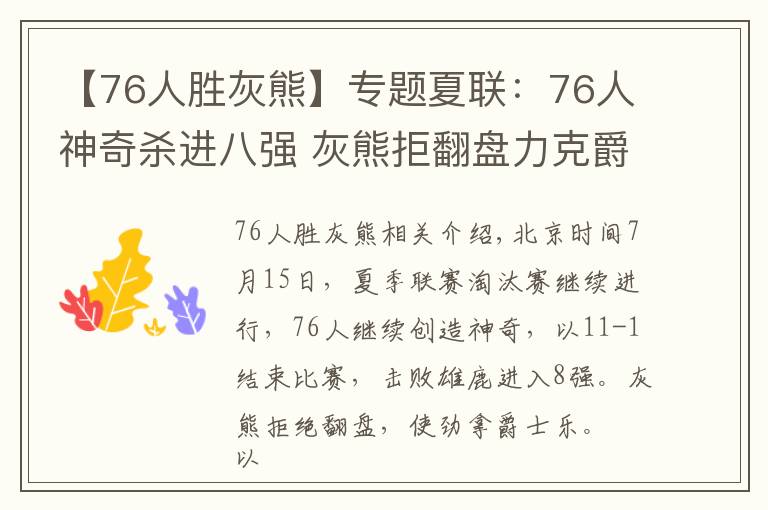 【76人胜灰熊】专题夏联：76人神奇杀进八强 灰熊拒翻盘力克爵

76人胜灰熊相关介绍，北京时间7月15日，夏季联赛淘汰赛继续进行，76人继续创造神奇，以11-1结束比赛，击败雄鹿进入8强。灰熊拒绝翻盘，使劲拿爵士乐。
以